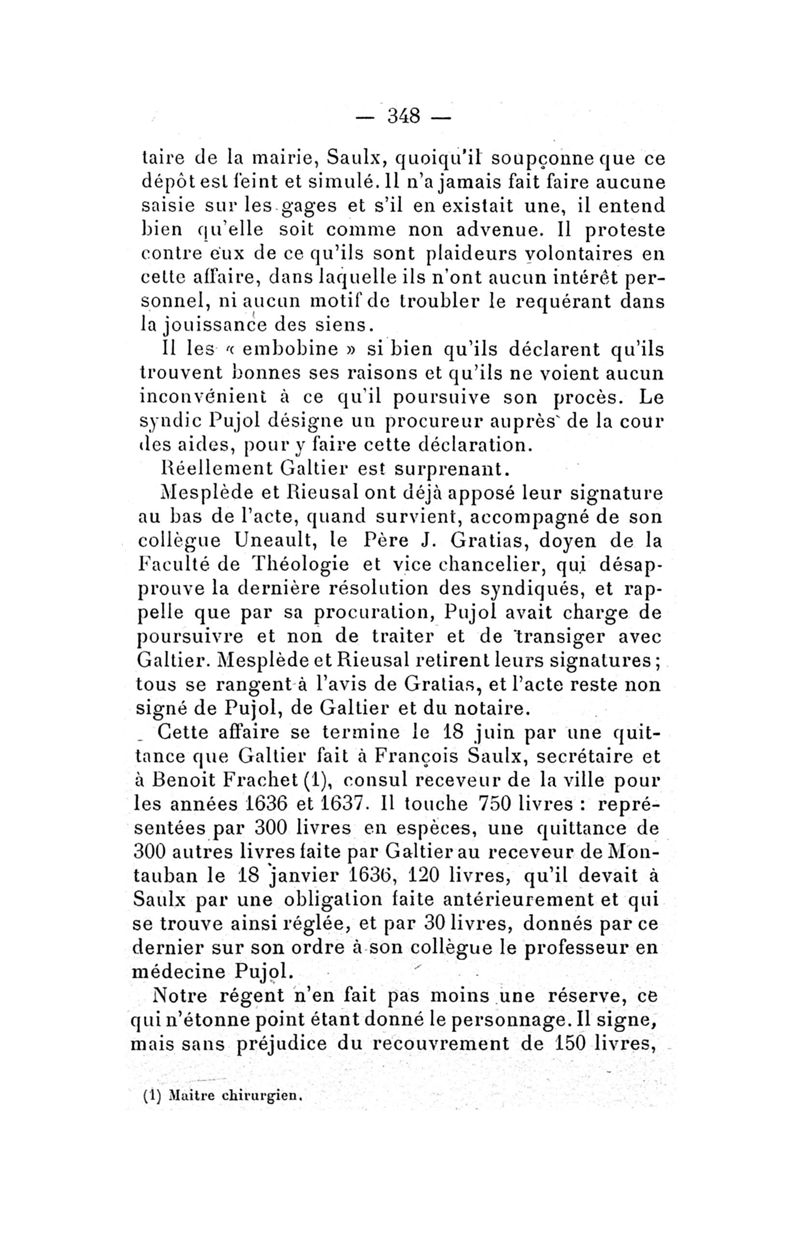 — 348 —

taire de la mairie, Saulx, quoiqu'il soupçonne que ce dépôt est feint et simulé. Il n'a jamais fait faire aucune saisie sur les gages et s'il en existait une, il entend bien qu'elle soit comme non advenue. Il proteste contre eux de ce qu'ils sont plaideurs volontaires en cette affaire, dans laquelle ils n'ont aucun intérêt personnel, ni aucun motif de troubler le requérant dans la jouissance des siens.

Il les « embobine » si bien qu'ils déclarent qu'ils trouvent bonnes ses raisons et qu'ils ne voient aucun inconvénient à ce qu'il poursuive son procès. Le syndic Pujol désigne un procureur auprès de la cour des aides, pour y faire cette déclaration.

Réellement Galtier est surprenant.

Mesplède et Rieusal ont déjà apposé leur signature au bas de l'acte, quand survient, accompagné de son collègue Uneault, le Père J. Gratias, doyen de la Faculté de Théologie et vice chancelier, qui désapprouve la dernière résolution des syndiqués, et rappelle que par sa procuration, Pujol avait charge de poursuivre et non de traiter et de transiger avec Galtier. Mesplède et Rieusal retirent leurs signatures; tous se rangent à l'avis de Gratias, et l'acte reste non signé de Pujol, de Galtier et du notaire.

Cette affaire se termine le 18 juin par une quittance que Galtier fait à François Saulx, secrétaire et à Benoit Frachet (1), consul receveur de la ville pour les années 1636 et 1637. Il touche 750 livres : représentées par 300 livres en espèces, une quittance de 300 autres livres faite par Galtier au receveur de Montauban le 18 janvier 1636, 120 livres, qu'il devait à Saulx par une obligation faite antérieurement et qui se trouve ainsi réglée, et par 30 livres, donnés par ce dernier sur son ordre à son collègue le professeur en médecine Pujol.

Notre régent n'en fait pas moins une réserve, ce qui n'étonne point étant donné le personnage. Il signe, mais sans préjudice du recouvrement de 150 livres,

(1) Maître chirurgien.